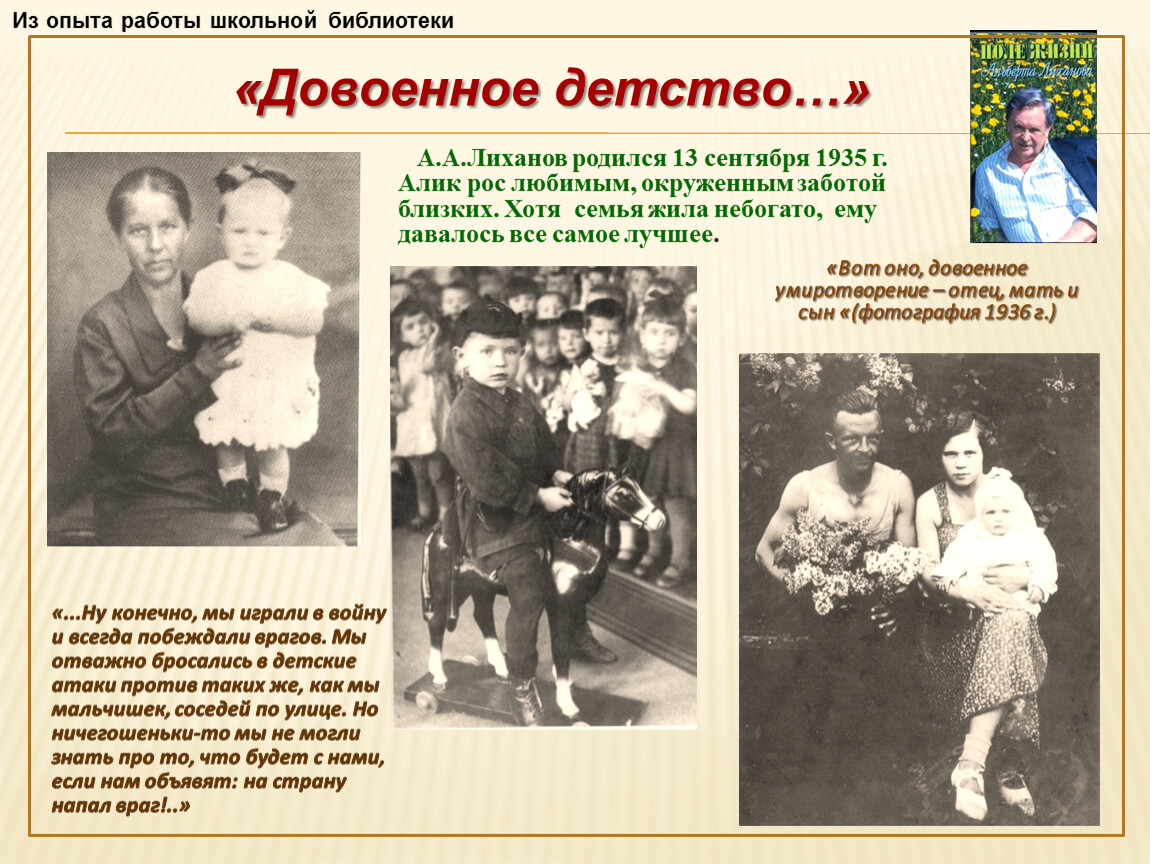 Из опыта работы школьной библиотеки

«Довоенное детство…»

ПОЛЕ ЖИЗНИ
Альберта Лиханова

А.А.Лиханов родился 13 сентября 1935 г. Алик рос любимым, окруженным заботой близких. Хотя семья жила небогато, ему давалось все самое лучшее.

«Вот оно, довоенное умиротворение – отец, мать и сын «(фотография 1936 г.)

«...Ну конечно, мы играли в войну и всегда побеждали врагов. Мы отважно бросались в детские атаки против таких же, как мы мальчишек, соседей по улице. Но ничегошеньки-то мы не могли знать про то, что будет с нами, если нам объявят: на страну напал враг!..»